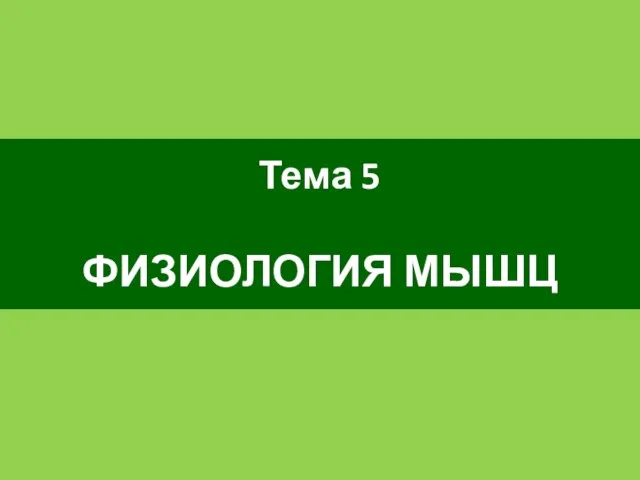 Тема 5

ФИЗИОЛОГИЯ МЫШЦ